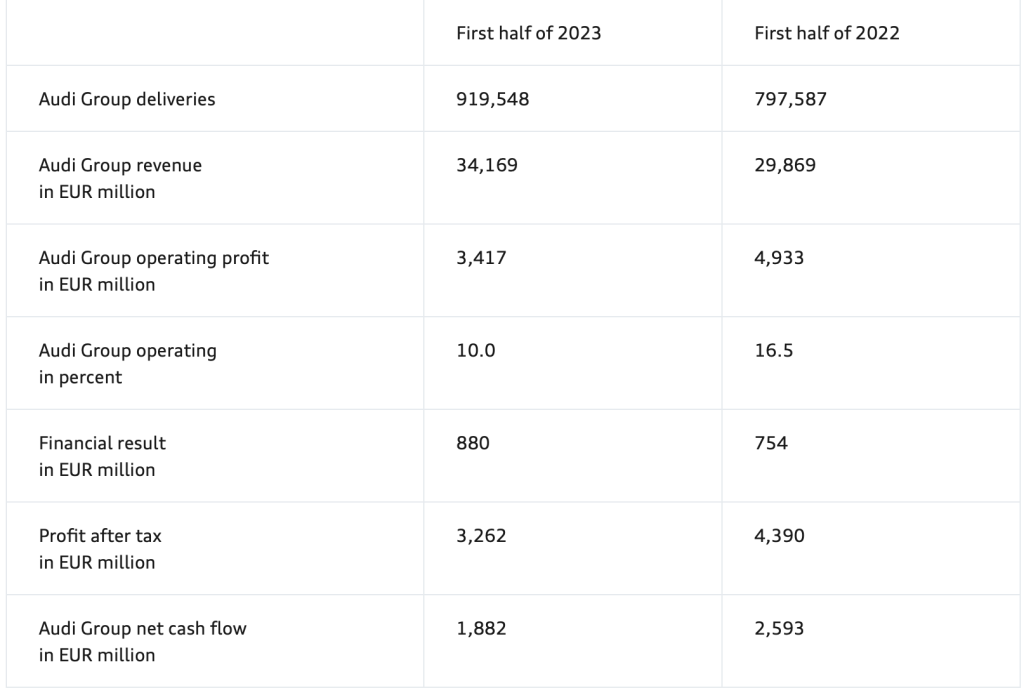 |  | First half of 2023 | First half of 2022 |
|---|---|---|
| Audi Group deliveries | 919,548 | 797,587 |
| Audi Group revenue in EUR million | 34,169 | 29,869 |
| Audi Group operating profit in EUR million | 3,417 | 4,933 |
| Audi Group operating in percent | 10.0 | 16.5 |
| Financial result in EUR million | 880 | 754 |
| Profit after tax in EUR million | 3,262 | 4,390 |
| Audi Group net cash flow in EUR million | 1,882 | 2,593 |